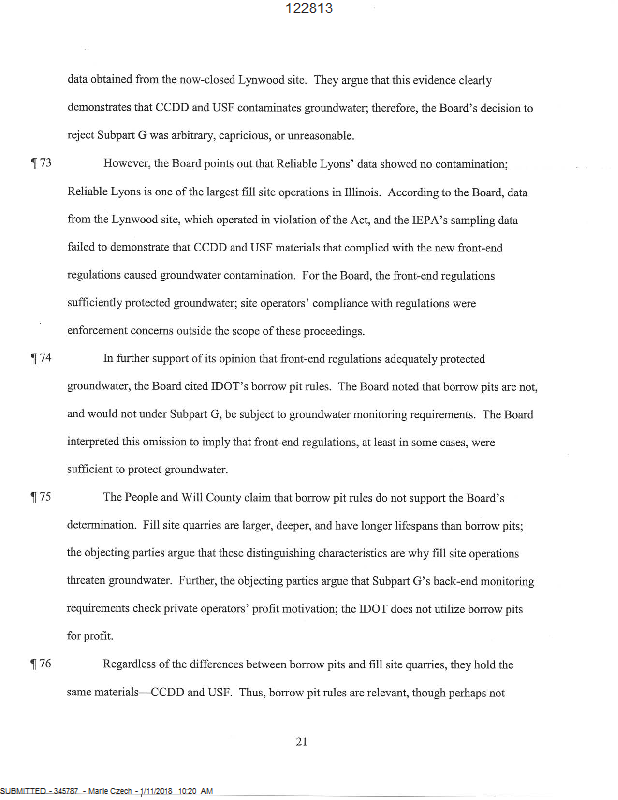 122813

data obtained from the now-closed Lynwood site. They argue that this evidence clearly demonstrates that CCDD and USF contaminates groundwater; therefore, the Board's decision to reject Subpart G was arbitrary, capricious, or unreasonable.

¶ 73 However, the Board points out that Reliable Lyons' data showed no contamination; Reliable Lyons is one of the largest fill site operations in Illinois. According to the Board, data from the Lynwood site, which operated in violation of the Act, and the IEPA's sampling data failed to demonstrate that CCDD and USF materials that complied with the new front-end regulations caused groundwater contamination. For the Board, the front-end regulations sufficiently protected groundwater; site operators' compliance with regulations were enforcement concerns outside the scope of these proceedings.

¶ 74 In further support of its opinion that front-end regulations adequately protected groundwater, the Board cited IDOT's borrow pit rules. The Board noted that borrow pits are not, and would not under Subpart G, be subject to groundwater monitoring requirements. The Board interpreted this omission to imply that front end regulations, at least in some cases, were sufficient to protect groundwater.

¶ 75 The People and Will County claim that borrow pit rules do not support the Board's determination. Fill site quarries are larger, deeper, and have longer lifespans than borrow pits; the objecting parties argue that these distinguishing characteristics are why fill site operations threaten groundwater. Further, the objecting parties argue that Subpart G's back-end monitoring requirements check private operators' profit motivation; the IDOT does not utilize borrow pits for profit.

¶ 76 Regardless of the differences between borrow pits and fill site quarries, they hold the same materials—CCDD and USF. Thus, borrow pit rules are relevant, though perhaps not

21

SUBMITTED - 345787 - Marie Czech - 1/11/2018 10:20 AM